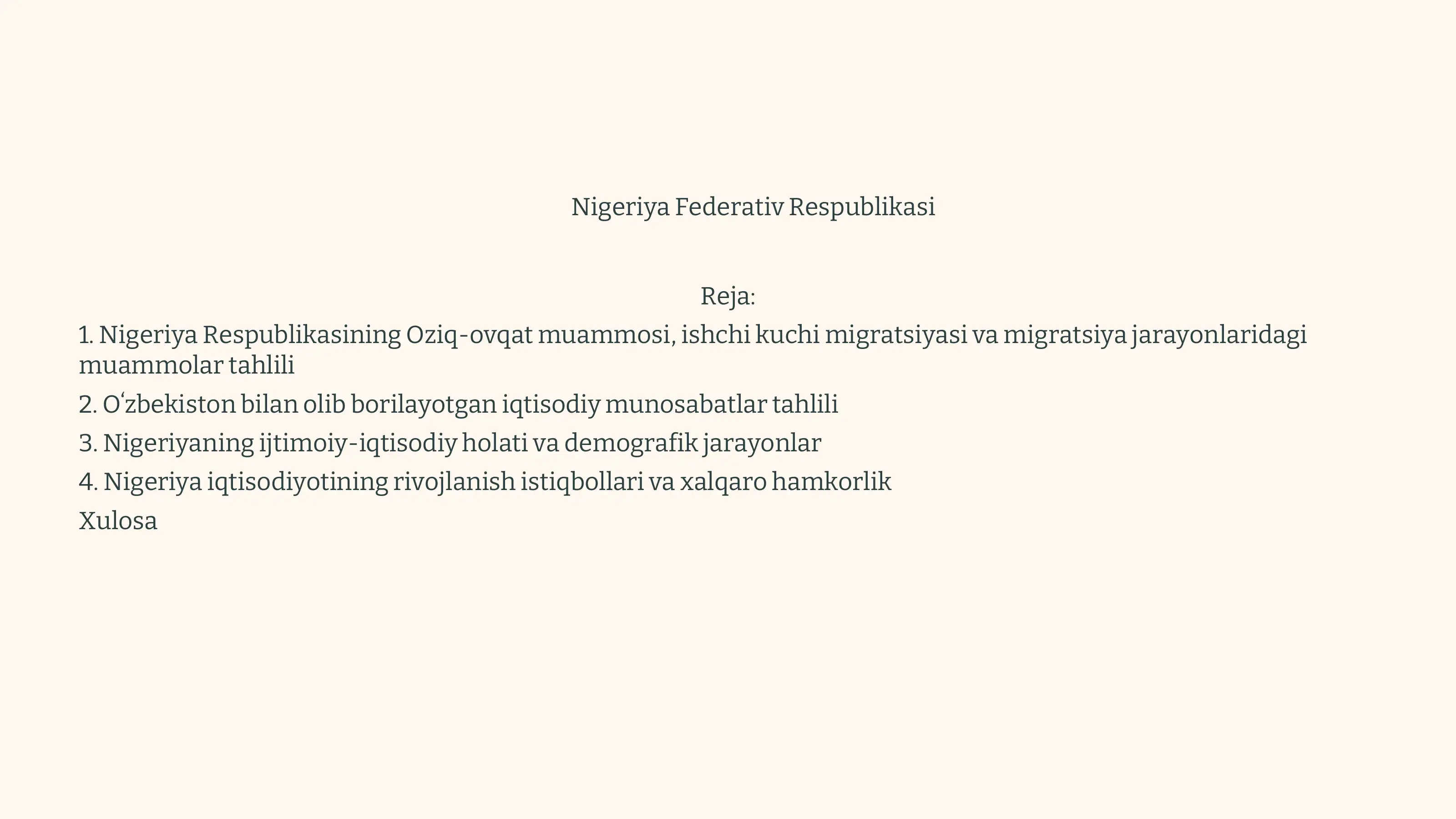 Nigeriya Federativ Respublikasi

Reja:

1. Nigeriya Respublikasining Oziq-ovqat muammosi, ishchi kuchi migratsiyasi va migratsiya jarayonlaridagi muammolar tahlili

2. Oʻzbekiston bilan olib borilayotgan iqtisodiy munosabatlar tahlili

3. Nigeriyaning ijtimoiy-iqtisodiy holati va demografik jarayonlar

4. Nigeriya iqtisodiyotining rivojlanish istiqbollari va xalqaro hamkorlik

Xulosa